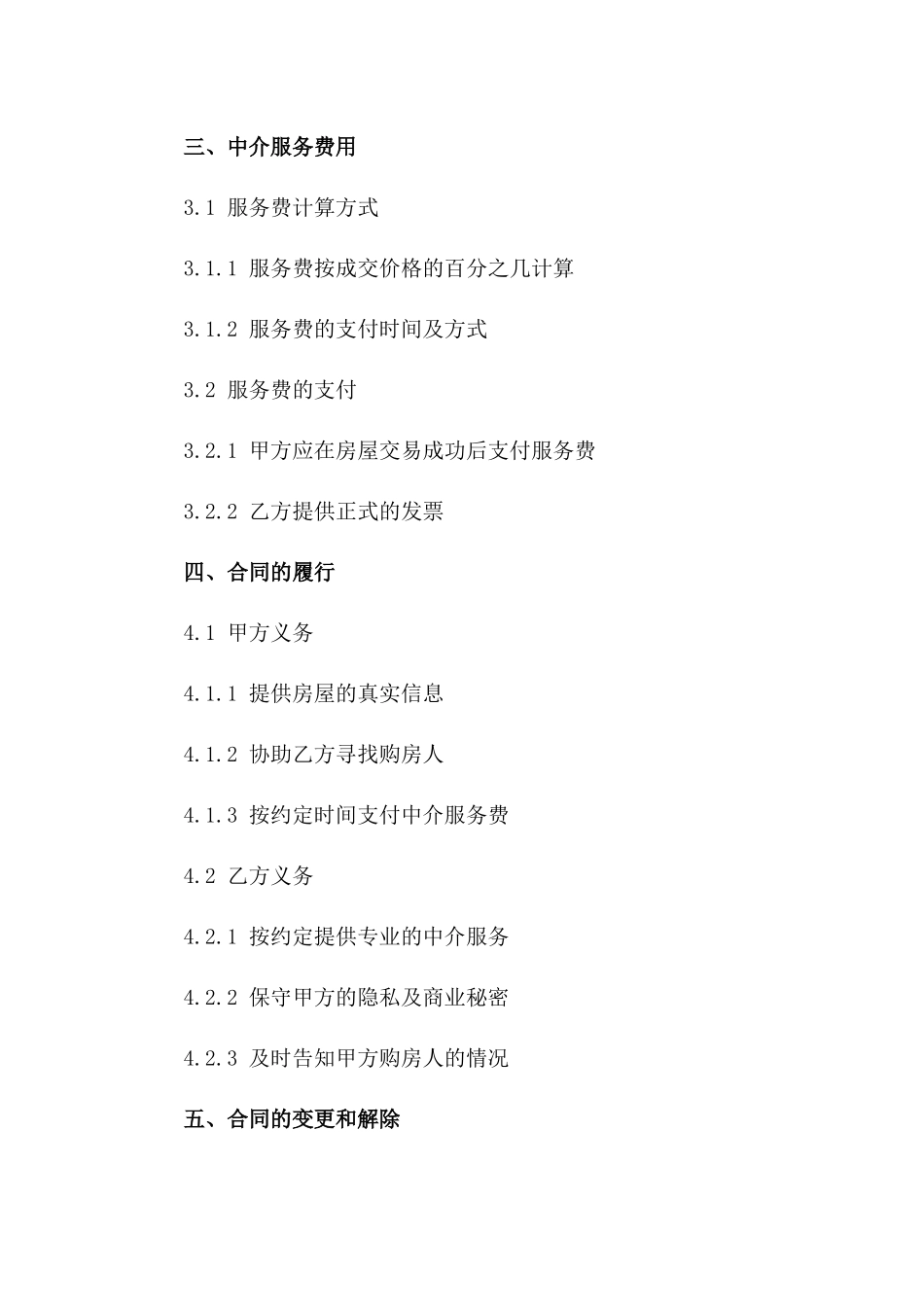 三、中介服务费用

3.1 服务费计算方式

3.1.1 服务费按成交价格的百分之几计算

3.1.2 服务费的支付时间及方式

3.2 服务费的支付

3.2.1 甲方应在房屋交易成功后支付服务费

3.2.2 乙方提供正式的发票

四、合同的履行

4.1 甲方义务

4.1.1 提供房屋的真实信息

4.1.2 协助乙方寻找购房人

4.1.3 按约定时间支付中介服务费

4.2 乙方义务

4.2.1 按约定提供专业的中介服务

4.2.2 保守甲方的隐私及商业秘密

4.2.3 及时告知甲方购房人的情况

五、合同的变更和解除